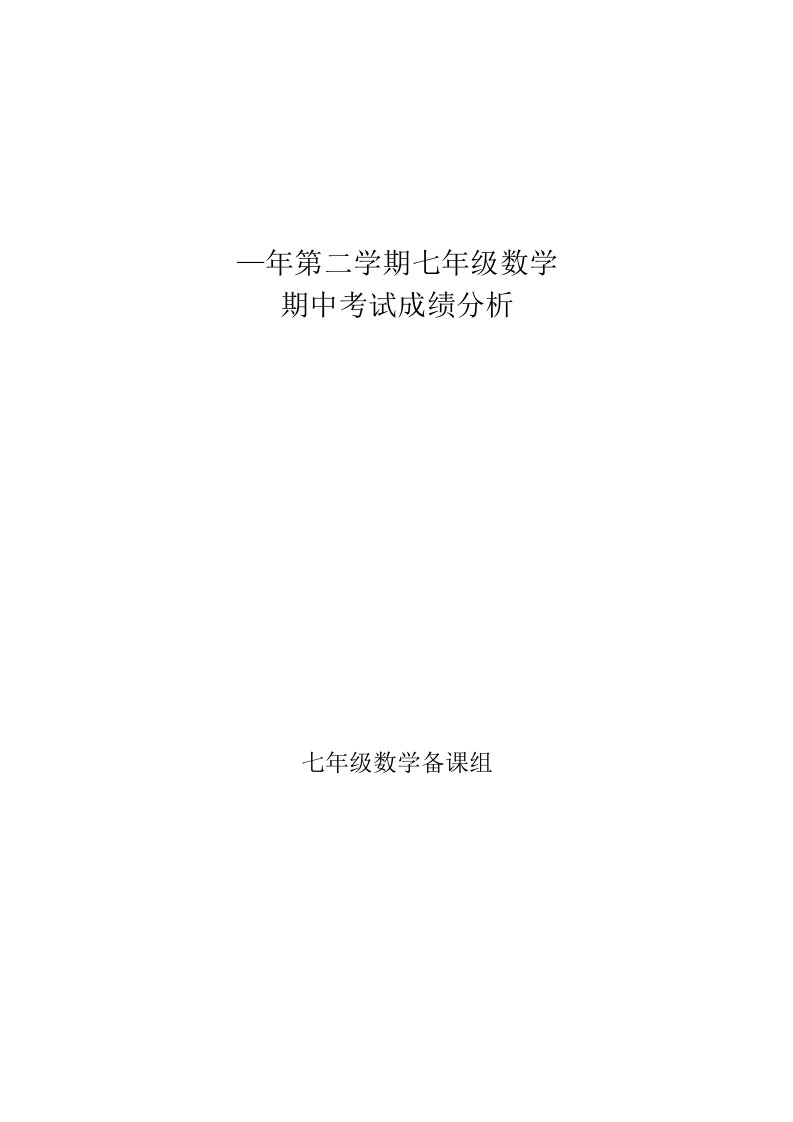 —年第二学期七年级数学
期中考试成绩分析

七年级数学备课组